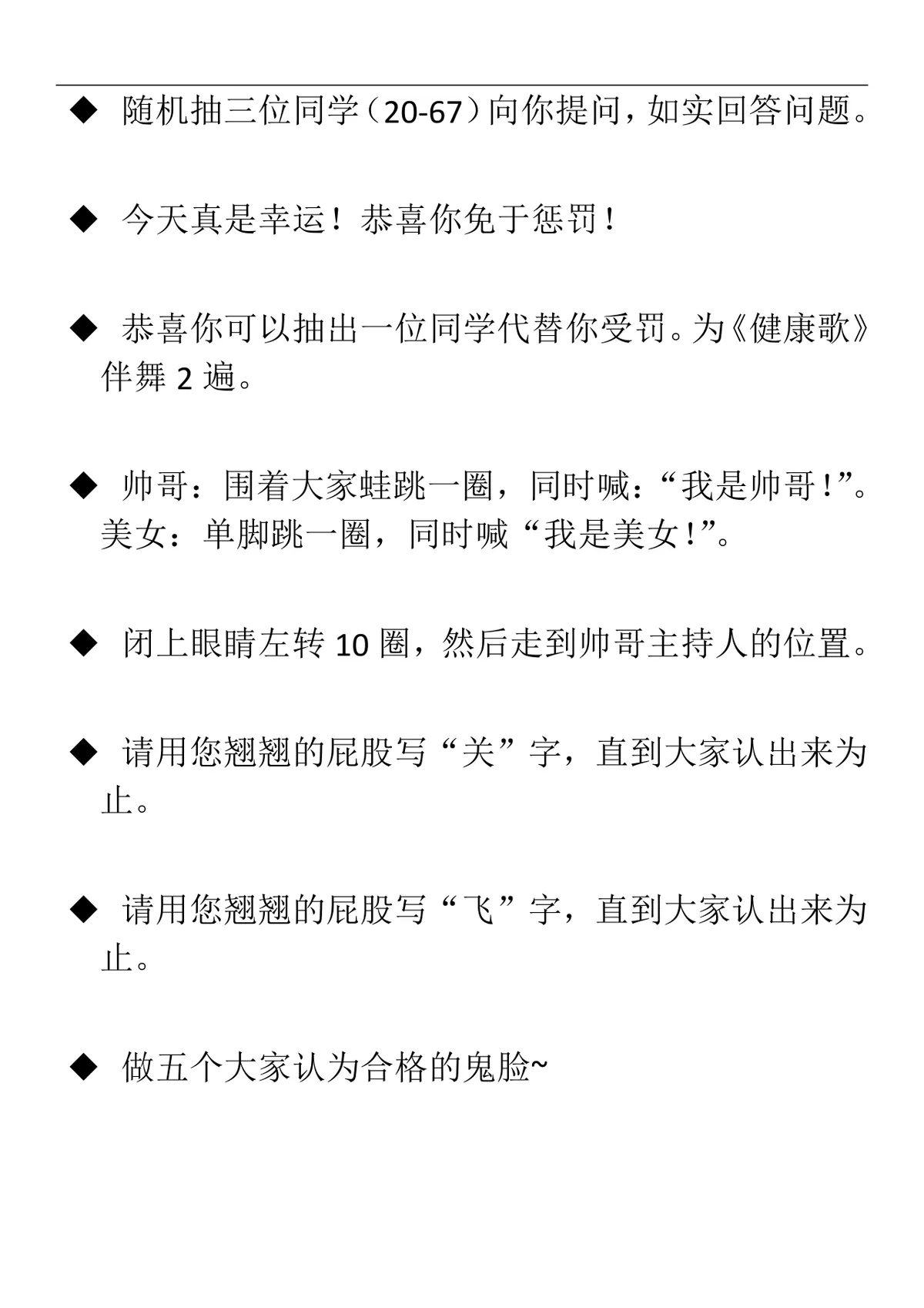 ◆ 随机抽三位同学（20-67）向你提问，如实回答问题。

◆ 今天真是幸运！恭喜你免于惩罚！

◆ 恭喜你可以抽出一位同学代替你受罚。为《健康歌》伴舞 2 遍。

◆ 帅哥：围着大家蛙跳一圈，同时喊：“我是帅哥！”。美女：单脚跳一圈，同时喊“我是美女！”。

◆ 闭上眼睛左转 10 圈，然后走到帅哥主持人的位置。

◆ 请用您翘翘的屁股写“关”字，直到大家认出来为止。

◆ 请用您翘翘的屁股写“飞”字，直到大家认出来为止。

◆ 做五个大家认为合格的鬼脸~